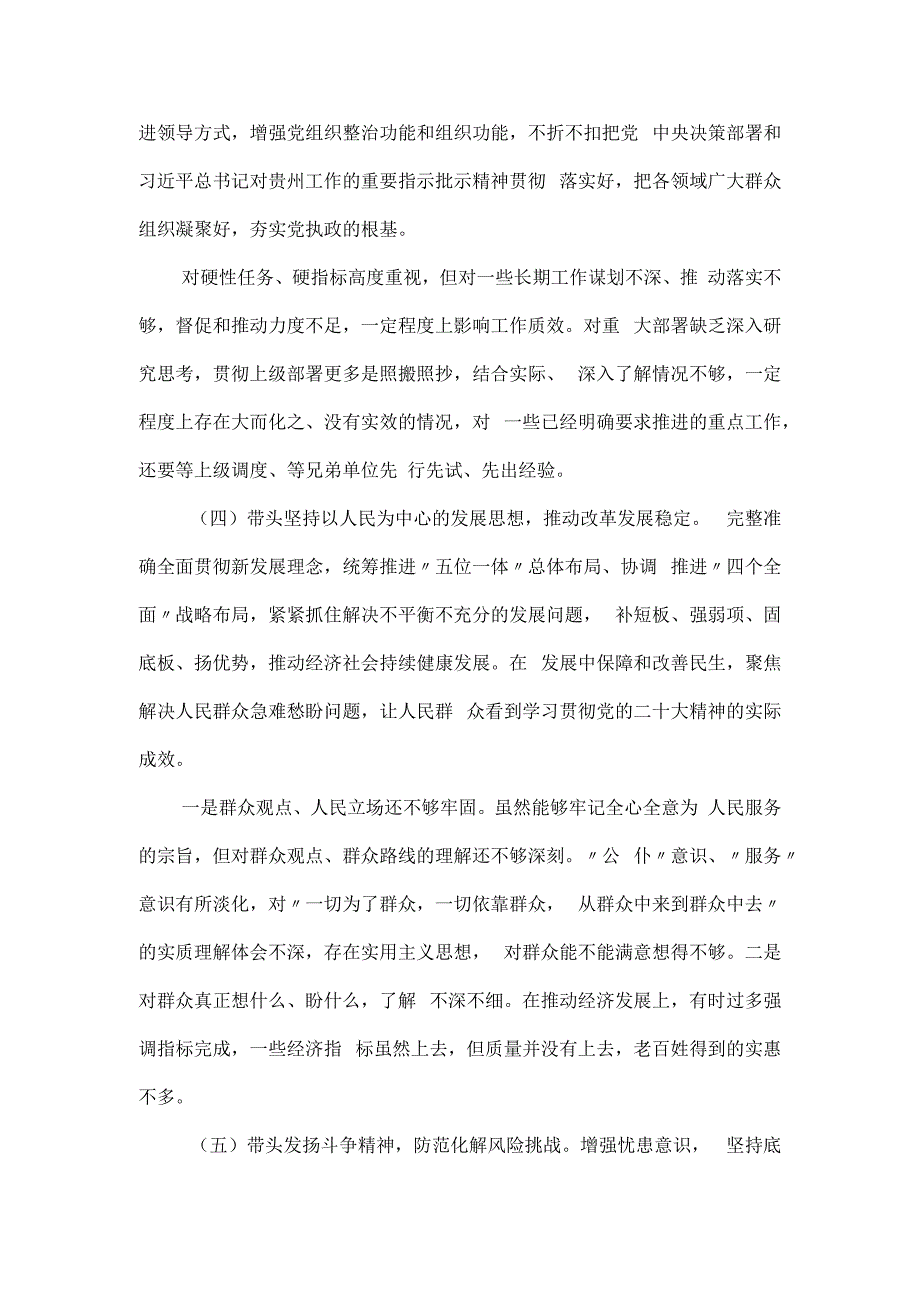 进领导方式，增强党组织整治功能和组织功能，不折不扣把党 中央决策部署和习近平总书记对贵州工作的重要指示批示精神贯彻 落实好，把各领域广大群众组织凝聚好，夯实党执政的根基。

对硬性任务、硬指标高度重视，但对一些长期工作谋划不深、推 动落实不够，督促和推动力度不足，一定程度上影响工作质效。对重 大部署缺乏深入研究思考，贯彻上级部署更多是照搬照抄，结合实际、 深入了解情况不够，一定程度上存在大而化之、没有实效的情况，对 一些已经明确要求推进的重点工作，还要等上级调度、等兄弟单位先 行先试、先出经验。

（四）带头坚持以人民为中心的发展思想，推动改革发展稳定。 完整准确全面贯彻新发展理念，统筹推进〃五位一体〃总体布局、协调 推进〃四个全面〃战略布局，紧紧抓住解决不平衡不充分的发展问题， 补短板、强弱项、固底板、扬优势，推动经济社会持续健康发展。在 发展中保障和改善民生，聚焦解决人民群众急难愁盼问题，让人民群 众看到学习贯彻党的二十大精神的实际成效。

一是群众观点、人民立场还不够牢固。虽然能够牢记全心全意为 人民服务的宗旨，但对群众观点、群众路线的理解还不够深刻。〃公 仆〃意识、〃服务〃意识有所淡化，对〃一切为了群众，一切依靠群众， 从群众中来到群众中去〃的实质理解体会不深，存在实用主义思想， 对群众能不能满意想得不够。二是对群众真正想什么、盼什么，了解 不深不细。在推动经济发展上，有时过多强调指标完成，一些经济指 标虽然上去，但质量并没有上去，老百姓得到的实惠不多。

（五）带头发扬斗争精神，防范化解风险挑战。增强忧患意识， 坚持底